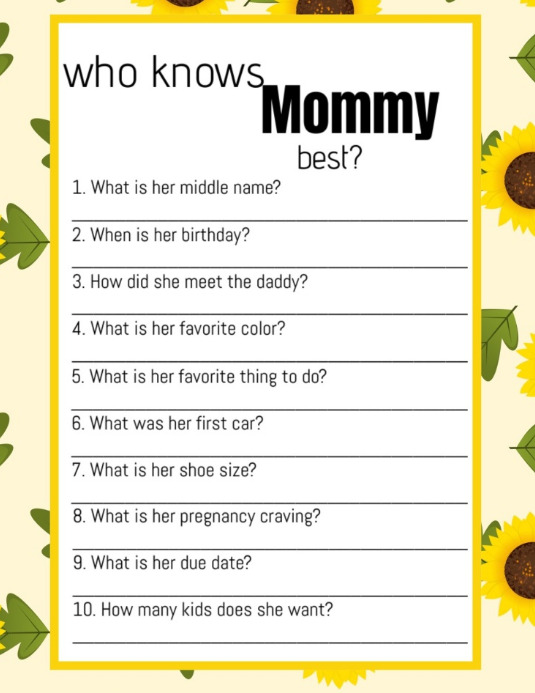 who knows Mommy best?

1. What is her middle name?

2. When is her birthday?

3. How did she meet the daddy?

4. What is her favorite color?

5. What is her favorite thing to do?

6. What was her first car?

7. What is her shoe size?

8. What is her pregnancy craving?

9. What is her due date?

10. How many kids does she want?